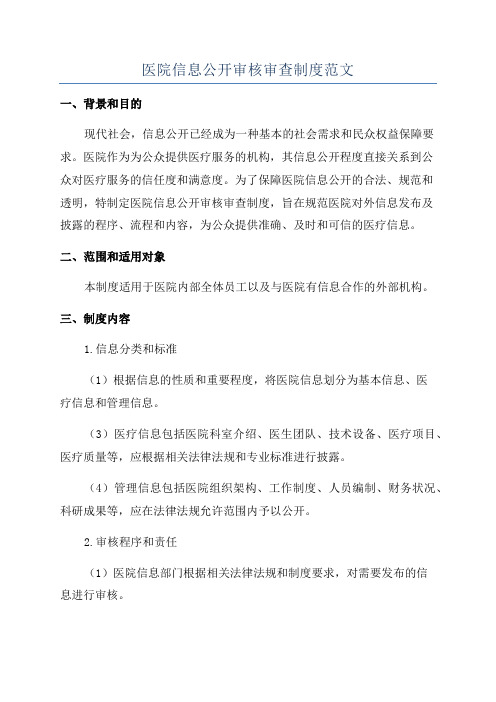 医院信息公开审核审查制度范文

一、背景和目的

现代社会，信息公开已经成为一种基本的社会需求和民众权益保障要求。医院作为为公众提供医疗服务的机构，其信息公开程度直接关系到公众对医疗服务的信任度和满意度。为了保障医院信息公开的合法、规范和透明，特制定医院信息公开审核审查制度，旨在规范医院对外信息发布及披露的程序、流程和内容，为公众提供准确、及时和可信的医疗信息。

二、范围和适用对象

本制度适用于医院内部全体员工以及与医院有信息合作的外部机构。

三、制度内容

1.信息分类和标准

（1）根据信息的性质和重要程度，将医院信息划分为基本信息、医疗信息和管理信息。

（3）医疗信息包括医院科室介绍、医生团队、技术设备、医疗项目、医疗质量等，应根据相关法律法规和专业标准进行披露。

（4）管理信息包括医院组织架构、工作制度、人员编制、财务状况、科研成果等，应在法律法规允许范围内予以公开。

2.审核程序和责任

（1）医院信息部门根据相关法律法规和制度要求，对需要发布的信息进行审核。